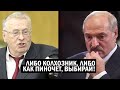 ЛИБО КОЛХОЗНИК, ЛИБО КАК ПИНОЧЕТ, ВЫБИРАЙ!